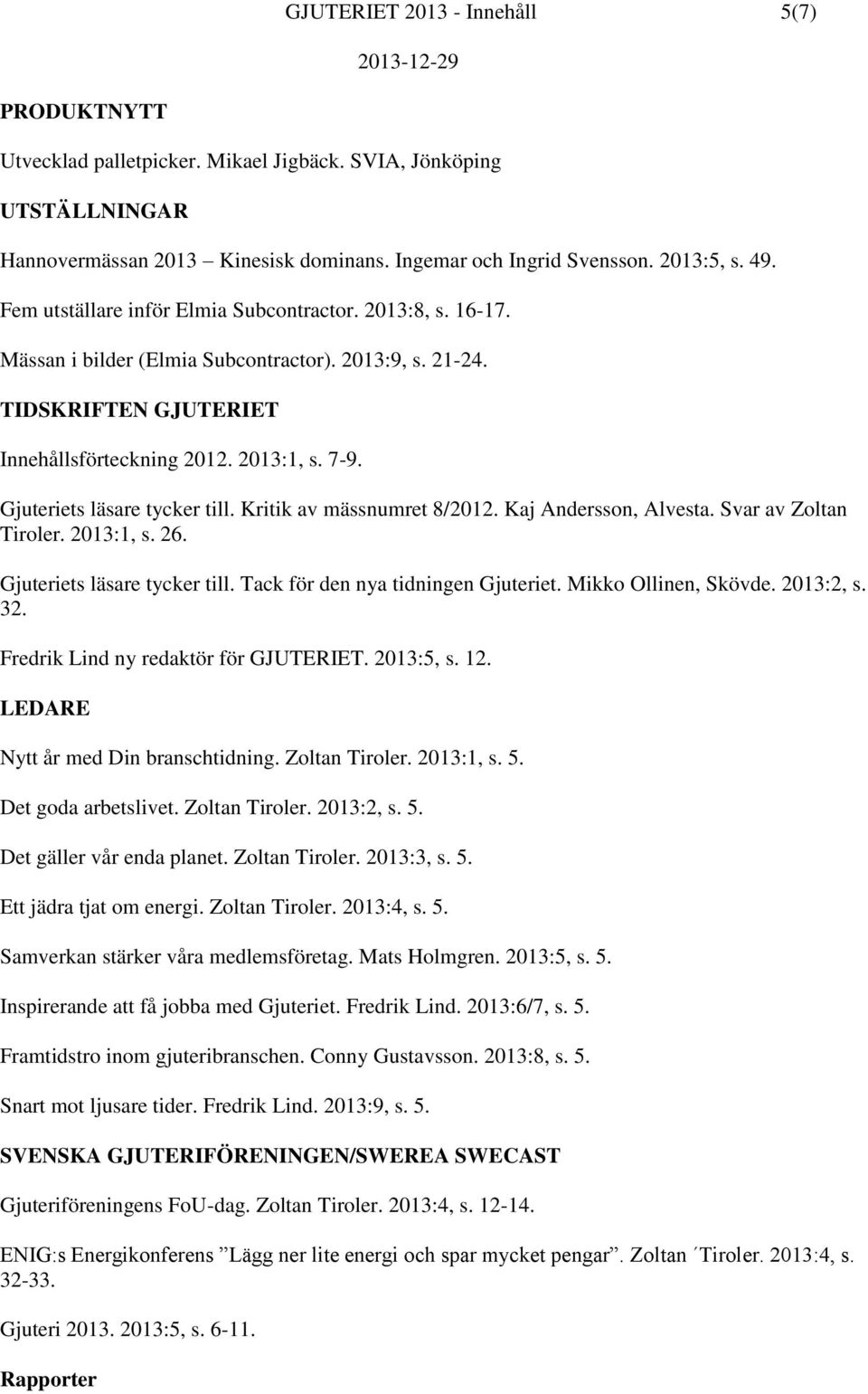 GJUTERIET 2013 - Innehåll 5(7)

2013-12-29

PRODUKTNYTT

Utvecklad palletpicker. Mikael Jigbäck. SVIA, Jönköping

UTSTÄLLNINGAR

Hannovermässan 2013 – Kinesisk dominans. Ingemar och Ingrid Svensson. 2013:5, s. 49.

Fem utställare inför Elmia Subcontractor. 2013:8, s. 16-17.

Mässan i bilder (Elmia Subcontractor). 2013:9, s. 21-24.

TIDSKRIFTEN GJUTERIET

Innehållsförteckning 2012. 2013:1, s. 7-9.

Gjuteriets läsare tycker till. Kritik av mässnumret 8/2012. Kaj Andersson, Alvesta. Svar av Zoltan Tiroler. 2013:1, s. 26.

Gjuteriets läsare tycker till. Tack för den nya tidningen Gjuteriet. Mikko Ollinen, Skövde. 2013:2, s. 32.

Fredrik Lind ny redaktör för GJUTERIET. 2013:5, s. 12.

LEDARE

Nytt år med Din branschtidning. Zoltan Tiroler. 2013:1, s. 5.

Det goda arbetslivet. Zoltan Tiroler. 2013:2, s. 5.

Det gäller vår enda planet. Zoltan Tiroler. 2013:3, s. 5.

Ett jädra tjat om energi. Zoltan Tiroler. 2013:4, s. 5.

Samverkan stärker våra medlemsföretag. Mats Holmgren. 2013:5, s. 5.

Inspirerande att få jobba med Gjuteriet. Fredrik Lind. 2013:6/7, s. 5.

Framtidstro inom gjuteribranschen. Conny Gustavsson. 2013:8, s. 5.

Snart mot ljusare tider. Fredrik Lind. 2013:9, s. 5.

SVENSKA GJUTERIFÖRENINGEN/SWEREA SWECAST

Gjuteriföreningens FoU-dag. Zoltan Tiroler. 2013:4, s. 12-14.

ENIG:s Energikonferens ”Lägg ner lite energi och spar mycket pengar”. Zoltan ´Tiroler. 2013:4, s. 32-33.

Gjuteri 2013. 2013:5, s. 6-11.

Rapporter